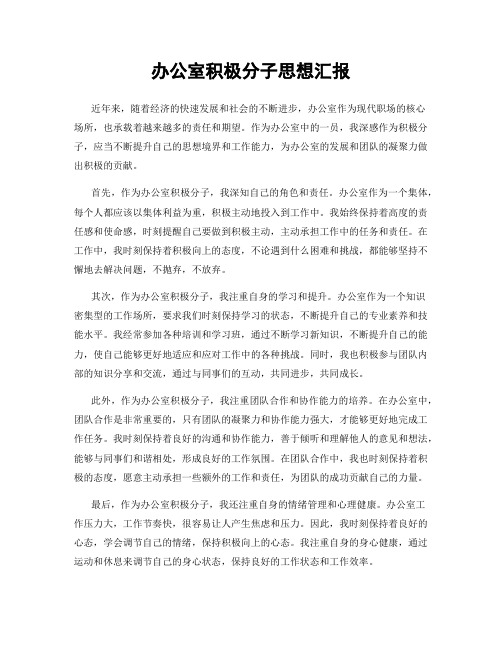 办公室积极分子思想汇报

近年来，随着经济的快速发展和社会的不断进步，办公室作为现代职场的核心场所，也承载着越来越多的责任和期望。作为办公室中的一员，我深感作为积极分子，应当不断提升自己的思想境界和工作能力，为办公室的发展和团队的凝聚力做出积极的贡献。

首先，作为办公室积极分子，我深知自己的角色和责任。办公室作为一个集体，每个人都应该以集体利益为重，积极主动地投入到工作中。我始终保持着高度的责任感和使命感，时刻提醒自己要做到积极主动，主动承担工作中的任务和责任。在工作中，我时刻保持着积极向上的态度，不论遇到什么困难和挑战，都能够坚持不懈地去解决问题，不抛弃，不放弃。

其次，作为办公室积极分子，我注重自身的学习和提升。办公室作为一个知识密集型的工作场所，要求我们时刻保持学习的状态，不断提升自己的专业素养和技能水平。我经常参加各种培训和学习班，通过不断学习新知识，不断提升自己的能力，使自己能够更好地适应和应对工作中的各种挑战。同时，我也积极参与团队内部的知识分享和交流，通过与同事们的互动，共同进步，共同成长。

此外，作为办公室积极分子，我注重团队合作和协作能力的培养。在办公室中，团队合作是非常重要的，只有团队的凝聚力和协作能力强大，才能够更好地完成工作任务。我时刻保持着良好的沟通和协作能力，善于倾听和理解他人的意见和想法，能够与同事们和谐相处，形成良好的工作氛围。在团队合作中，我也时刻保持着积极的态度，愿意主动承担一些额外的工作和责任，为团队的成功贡献自己的力量。

最后，作为办公室积极分子，我还注重自身的情绪管理和心理健康。办公室工作压力大，工作节奏快，很容易让人产生焦虑和压力。因此，我时刻保持着良好的心态，学会调节自己的情绪，保持积极向上的心态。我注重自身的身心健康，通过运动和休息来调节自己的身心状态，保持良好的工作状态和工作效率。